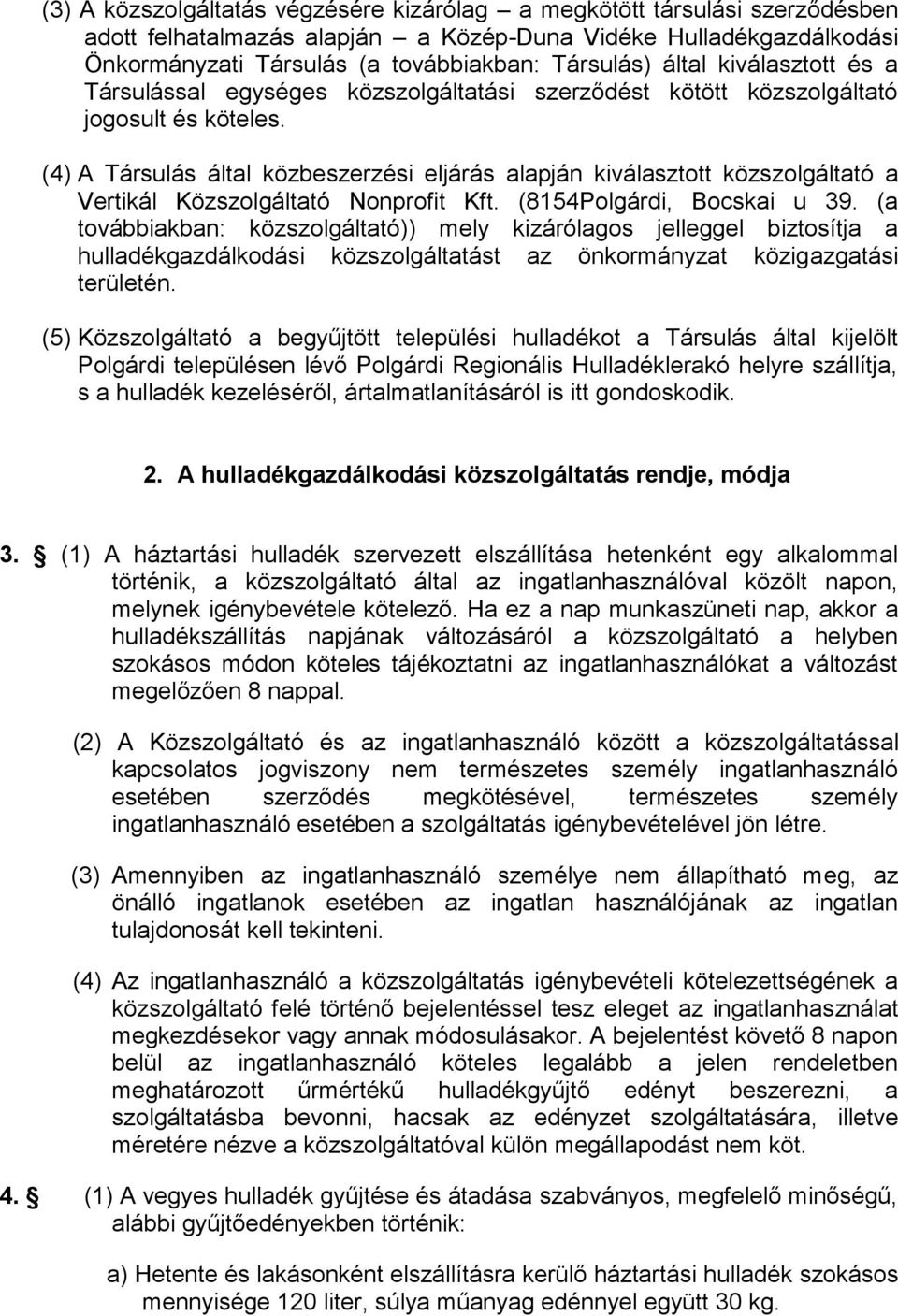 (3) A közszolgáltatás végzésére kizárólag – a megkötött társulási szerződésben adott felhatalmazás alapján – a Közép-Duna Vidéke Hulladékgazdálkodási Önkormányzati Társulás (a továbbiakban: Társulás) által kiválasztott és a Társulással egységes közszolgáltatási szerződést kötött közszolgáltató jogosult és köteles.

(4) A Társulás által közbeszerzési eljárás alapján kiválasztott közszolgáltató a Vertikál Közszolgáltató Nonprofit Kft. (8154Polgárdi, Bocskai u 39. (a továbbiakban: közszolgáltató)) mely kizárólagos jelleggel biztosítja a hulladékgazdálkodási közszolgáltatást az önkormányzat közigazgatási területén.

(5) Közszolgáltató a begyűjtött települési hulladékot a Társulás által kijelölt Polgárdi településen lévő Polgárdi Regionális Hulladéklerakó helyre szállítja, s a hulladék kezeléséről, ártalmatlanításáról is itt gondoskodik.

2. A hulladékgazdálkodási közszolgáltatás rendje, módja

3. § (1) A háztartási hulladék szervezett elszállítása hetenként egy alkalommal történik, a közszolgáltató által az ingatlanhasználóval közölt napon, melynek igénybevétele kötelező. Ha ez a nap munkaszüneti nap, akkor a hulladékszállítás napjának változásáról a közszolgáltató a helyben szokásos módon köteles tájékoztatni az ingatlanhasználókat a változást megelőzően 8 nappal.

(2) A Közszolgáltató és az ingatlanhasználó között a közszolgáltatással kapcsolatos jogviszony nem természetes személy ingatlanhasználó esetében szerződés megkötésével, természetes személy ingatlanhasználó esetében a szolgáltatás igénybevételével jön létre.

(3) Amennyiben az ingatlanhasználó személye nem állapítható meg, az önálló ingatlanok esetében az ingatlan használójának az ingatlan tulajdonosát kell tekinteni.

(4) Az ingatlanhasználó a közszolgáltatás igénybevételi kötelezettségének a közszolgáltató felé történő bejelentéssel tesz eleget az ingatlanhasználat megkezdésekor vagy annak módosulásakor. A bejelentést követő 8 napon belül az ingatlanhasználó köteles legalább a jelen rendeletben meghatározott űrmértékű hulladékgyűjtő edényt beszerezni, a szolgáltatásba bevonni, hacsak az edényzet szolgáltatására, illetve méretére nézve a közszolgáltatóval külön megállapodást nem köt.

4. § (1) A vegyes hulladék gyűjtése és átadása szabványos, megfelelő minőségű, alábbi gyűjtőedényekben történik:

a) Hetente és lakásonként elszállításra kerülő háztartási hulladék szokásos mennyisége 120 liter, súlya műanyag edénnyel együtt 30 kg.